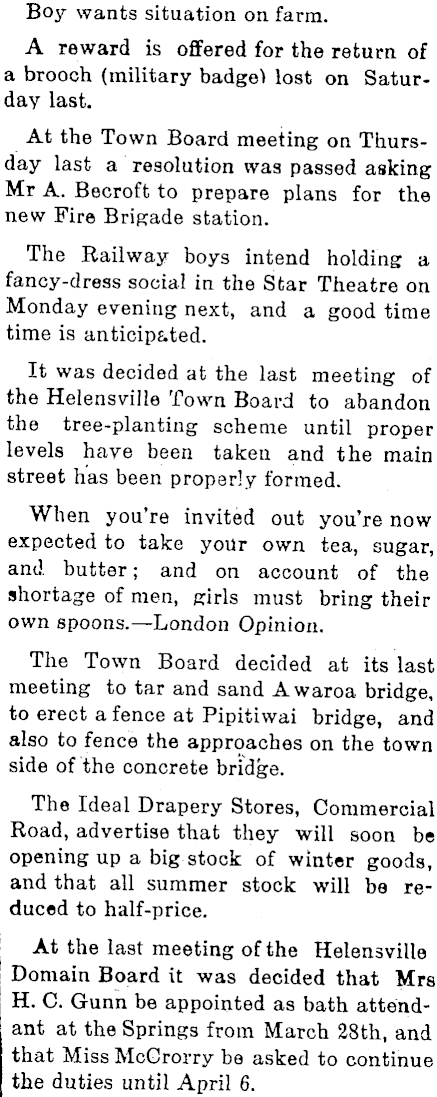 Boy wants situation on farm.

A reward is offered for the return of a brooch (military badge) lost on Saturday last.

At the Town Board meeting on Thursday last a resolution was passed asking Mr A. Becroft to prepare plans for the new Fire Brigade station.

The Railway boys intend holding a fancy-dress social in the Star Theatre on Monday evening next, and a good time time is anticipated.

It was decided at the last meeting of the Helensville Town Board to abandon the tree-planting scheme until proper levels have been taken and the main street has been properly formed.

When you're invited out you're now expected to take your own tea, sugar, and butter; and on account of the shortage of men, girls must bring their own spoons.—London Opinion.

The Town Board decided at its last meeting to tar and sand Awaroa bridge, to erect a fence at Pipitiwai bridge, and also to fence the approaches on the town side of the concrete bridge.

The Ideal Drapery Stores, Commercial Road, advertise that they will soon be opening up a big stock of winter goods, and that all summer stock will be reduced to half-price.

At the last meeting of the Helensville Domain Board it was decided that Mrs H. C. Gunn be appointed as bath attendant at the Springs from March 28th, and that Miss McCrorry be asked to continue the duties until April 6.